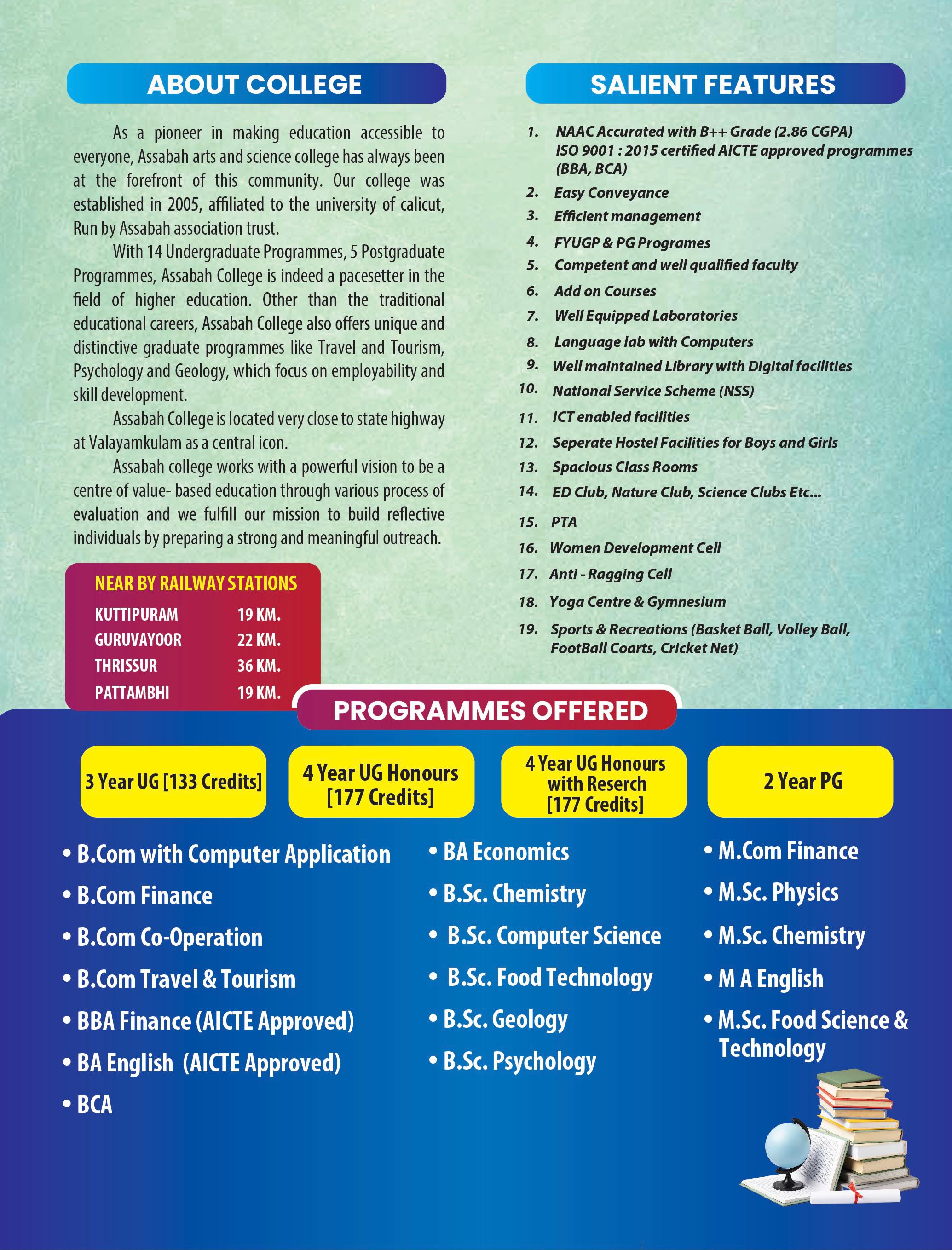 ABOUT COLLEGE

As a pioneer in making education accessible to everyone, Assabah arts and science college has always been at the forefront of this community. Our college was established in 2005, affiliated to the university of calicut, Run by Assabah association trust.

With 14 Undergraduate Programmes, 5 Postgraduate Programmes, Assabah College is indeed a pacesetter in the field of higher education. Other than the traditional educational careers, Assabah College also offers unique and distinctive graduate programmes like Travel and Tourism, Psychology and Geology, which focus on employability and skill development.

Assabah College is located very close to state highway at Valayamkulam as a central icon.

Assabah college works with a powerful vision to be a centre of value- based education through various process of evaluation and we fulfill our mission to build reflective individuals by preparing a strong and meaningful outreach.

NEAR BY RAILWAY STATIONS

| KUTTIPURAM | 19 KM. |
|---|---|
| GURUVAYOOR | 22 KM. |
| THRISSUR | 36 KM. |
| PATTAMBHI | 19 KM. |

SALIENT FEATURES

1. NAAC Accurated with B++ Grade (2.86 CGPA) ISO 9001 : 2015 certified AICTE approved programmes (BBA, BCA)
2. Easy Conveyance
3. Efficient management
4. FYUGP & PG Programes
5. Competent and well qualified faculty
6. Add on Courses
7. Well Equipped Laboratories
8. Language lab with Computers
9. Well maintained Library with Digital facilities
10. National Service Scheme (NSS)
11. ICT enabled facilities
12. Seperate Hostel Facilities for Boys and Girls
13. Spacious Class Rooms
14. ED Club, Nature Club, Science Clubs Etc...
15. PTA
16. Women Development Cell
17. Anti - Ragging Cell
18. Yoga Centre & Gymnesium
19. Sports & Recreations (Basket Ball, Volley Ball, FootBall Coarts, Cricket Net)

PROGRAMMES OFFERED

3 Year UG [133 Credits]

4 Year UG Honours [177 Credits]

4 Year UG Honours with Reserch [177 Credits]

2 Year PG

• B.Com with Computer Application
• B.Com Finance
• B.Com Co-Operation
• B.Com Travel & Tourism
• BBA Finance (AICTE Approved)
• BA English (AICTE Approved)
• BCA

• BA Economics
• B.Sc. Chemistry
• B.Sc. Computer Science
• B.Sc. Food Technology
• B.Sc. Geology
• B.Sc. Psychology

• M.Com Finance
• M.Sc. Physics
• M.Sc. Chemistry
• M A English
• M.Sc. Food Science & Technology